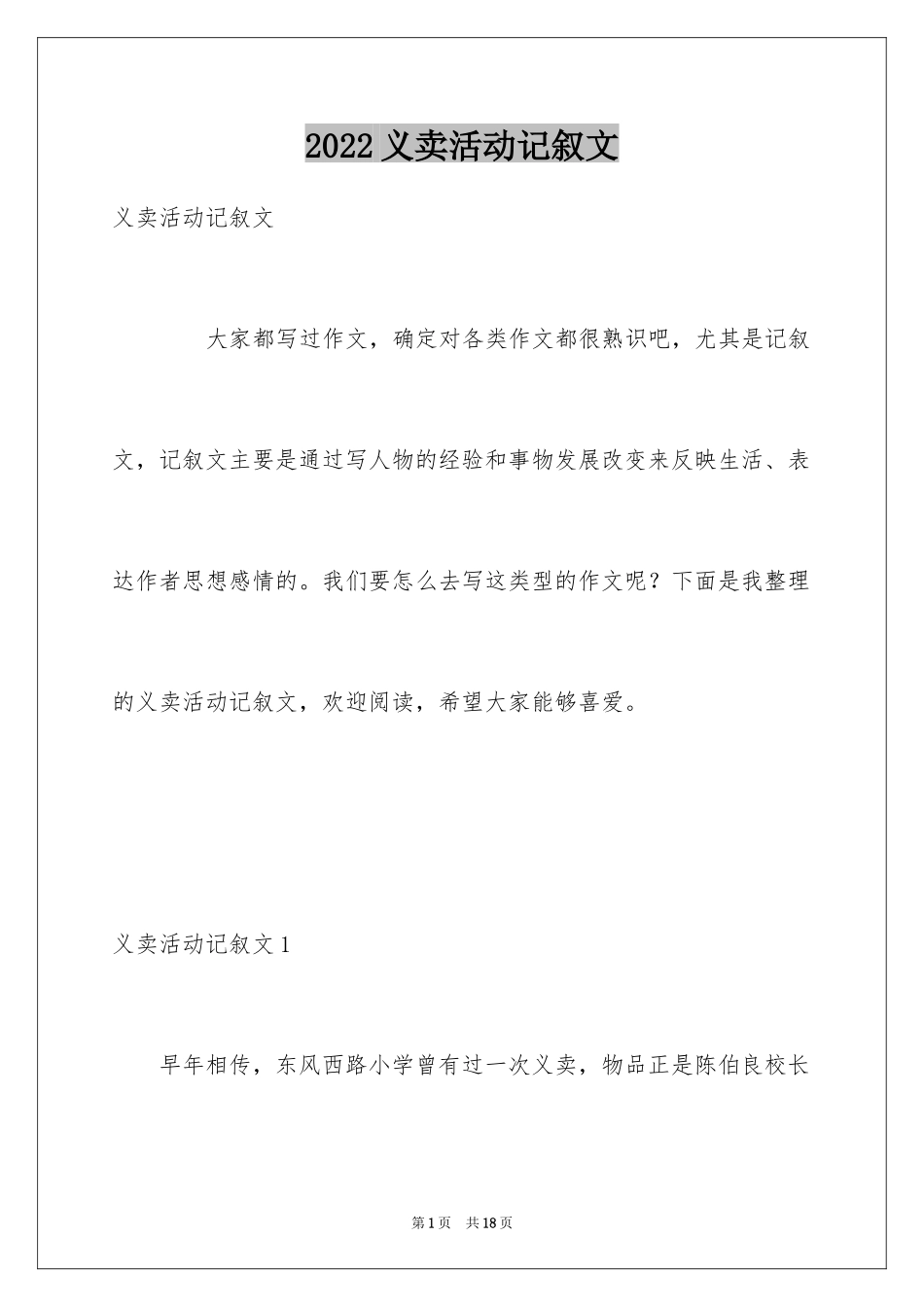 2022 义卖活动记叙文

义卖活动记叙文

大家都写过作文，确定对各类作文都很熟识吧，尤其是记叙文，记叙文主要是通过写人物的经验和事物发展改变来反映生活、表达作者思想感情的。我们要怎么去写这类型的作文呢？下面是我整理的义卖活动记叙文，欢迎阅读，希望大家能够喜爱。

义卖活动记叙文 1

早年相传，东风西路小学曾有过一次义卖，物品正是陈伯良校长

第 1 页 共 18 页